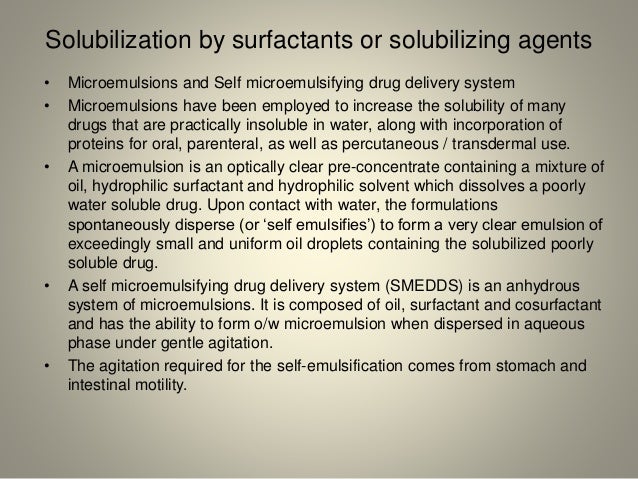 Solubilization by surfactants or solubilizing agents

• Microemulsions and Self microemulsifying drug delivery system

• Microemulsions have been employed to increase the solubility of many drugs that are practically insoluble in water, along with incorporation of proteins for oral, parenteral, as well as percutaneous / transdermal use.

• A microemulsion is an optically clear pre-concentrate containing a mixture of oil, hydrophilic surfactant and hydrophilic solvent which dissolves a poorly water soluble drug. Upon contact with water, the formulations spontaneously disperse (or ‘self emulsifies’) to form a very clear emulsion of exceedingly small and uniform oil droplets containing the solubilized poorly soluble drug.

• A self microemulsifying drug delivery system (SMEDDS) is an anhydrous system of microemulsions. It is composed of oil, surfactant and cosurfactant and has the ability to form o/w microemulsion when dispersed in aqueous phase under gentle agitation.

• The agitation required for the self-emulsification comes from stomach and intestinal motility.